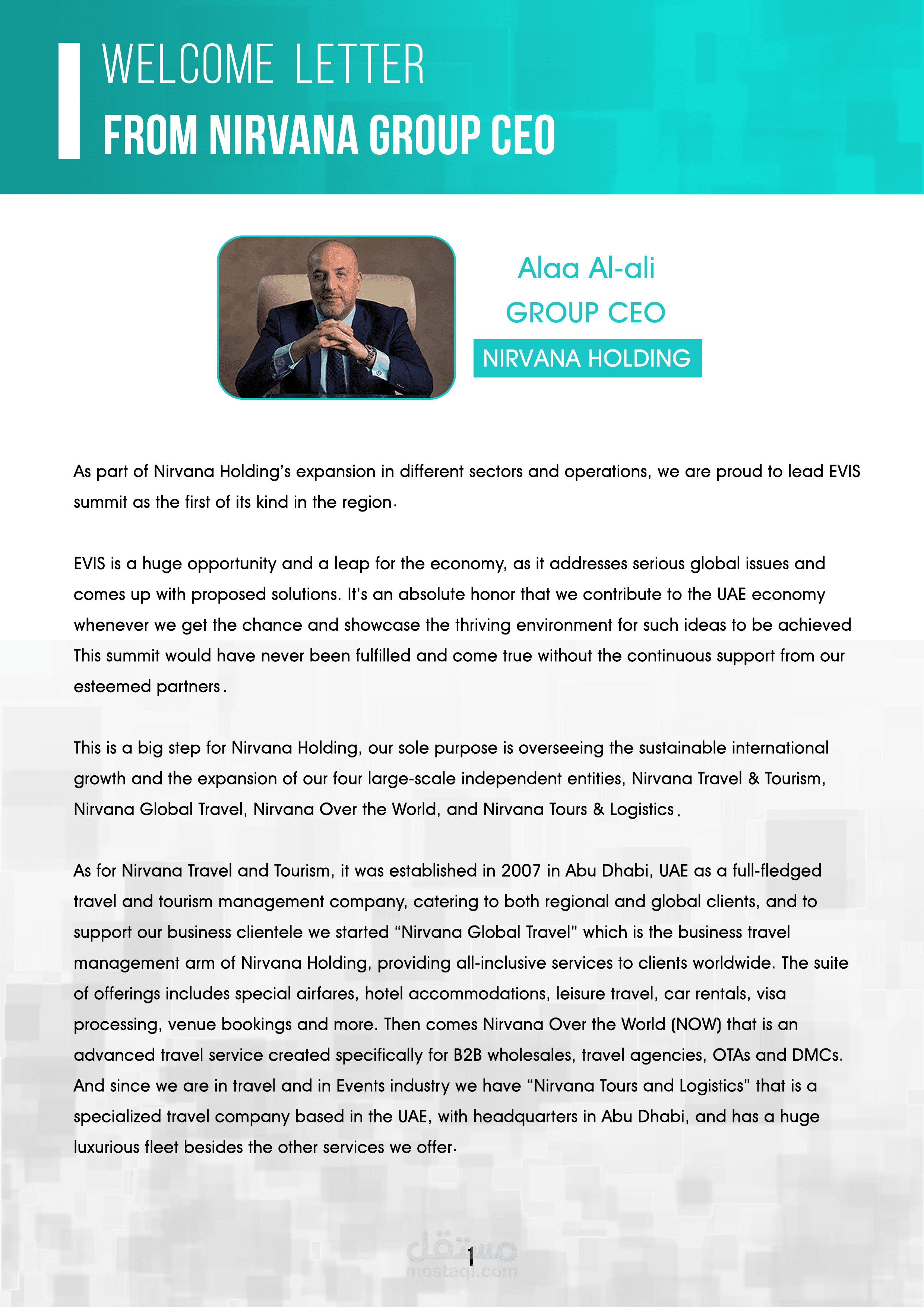 WELCOME LETTER
FROM NIRVANA GROUP CEO

Alaa Al-ali
GROUP CEO
NIRVANA HOLDING

As part of Nirvana Holding's expansion in different sectors and operations, we are proud to lead EVIS summit as the first of its kind in the region.

EVIS is a huge opportunity and a leap for the economy, as it addresses serious global issues and comes up with proposed solutions. It's an absolute honor that we contribute to the UAE economy whenever we get the chance and showcase the thriving environment for such ideas to be achieved This summit would have never been fulfilled and come true without the continuous support from our esteemed partners.

This is a big step for Nirvana Holding, our sole purpose is overseeing the sustainable international growth and the expansion of our four large-scale independent entities, Nirvana Travel & Tourism, Nirvana Global Travel, Nirvana Over the World, and Nirvana Tours & Logistics.

As for Nirvana Travel and Tourism, it was established in 2007 in Abu Dhabi, UAE as a full-fledged travel and tourism management company, catering to both regional and global clients, and to support our business clientele we started "Nirvana Global Travel" which is the business travel management arm of Nirvana Holding, providing all-inclusive services to clients worldwide. The suite of offerings includes special airfares, hotel accommodations, leisure travel, car rentals, visa processing, venue bookings and more. Then comes Nirvana Over the World (NOW) that is an advanced travel service created specifically for B2B wholesales, travel agencies, OTAs and DMCs. And since we are in travel and in Events industry we have "Nirvana Tours and Logistics" that is a specialized travel company based in the UAE, with headquarters in Abu Dhabi, and has a huge luxurious fleet besides the other services we offer.

مستقل
mostaql.com

1